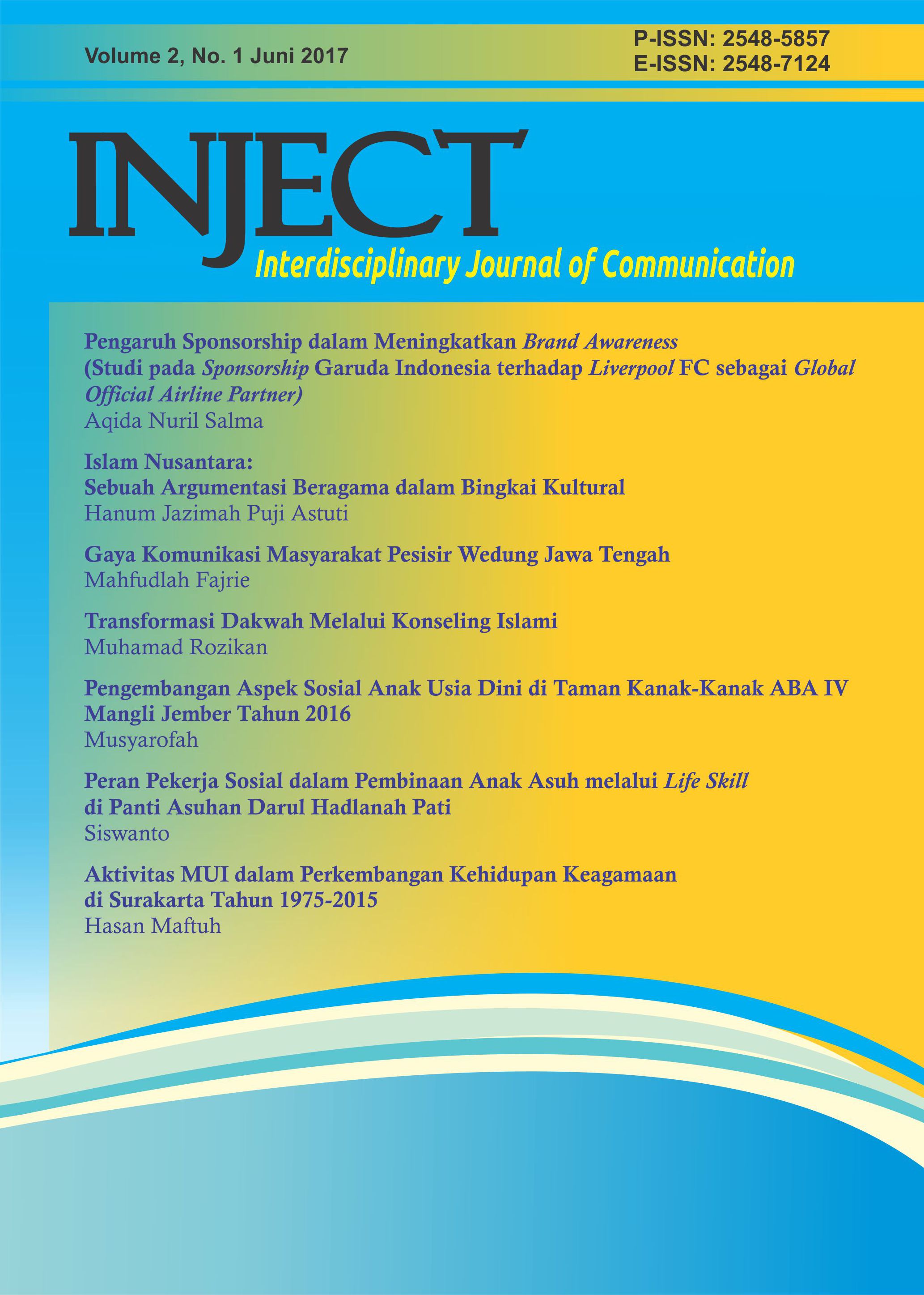 Volume 2, No. 1 Juni 2017

P-ISSN: 2548-5857
E-ISSN: 2548-7124

INJECT
Interdisciplinary Journal of Communication

Pengaruh Sponsorship dalam Meningkatkan Brand Awareness (Studi pada Sponsorship Garuda Indonesia terhadap Liverpool FC sebagai Global Official Airline Partner)
Aqida Nuril Salma

Islam Nusantara:
Sebuah Argumentasi Beragama dalam Bingkai Kultural
Hanum Jazimah Puji Astuti

Gaya Komunikasi Masyarakat Pesisir Wedung Jawa Tengah
Mahfudlah Fajrie

Transformasi Dakwah Melalui Konseling Islami
Muhamad Rozikan

Pengembangan Aspek Sosial Anak Usia Dini di Taman Kanak-Kanak ABA IV Mangli Jember Tahun 2016
Musyarofah

Peran Pekerja Sosial dalam Pembinaan Anak Asuh melalui Life Skill di Panti Asuhan Darul Hadlanah Pati
Siswanto

Aktivitas MUI dalam Perkembangan Kehidupan Keagamaan di Surakarta Tahun 1975-2015
Hasan Maftuh